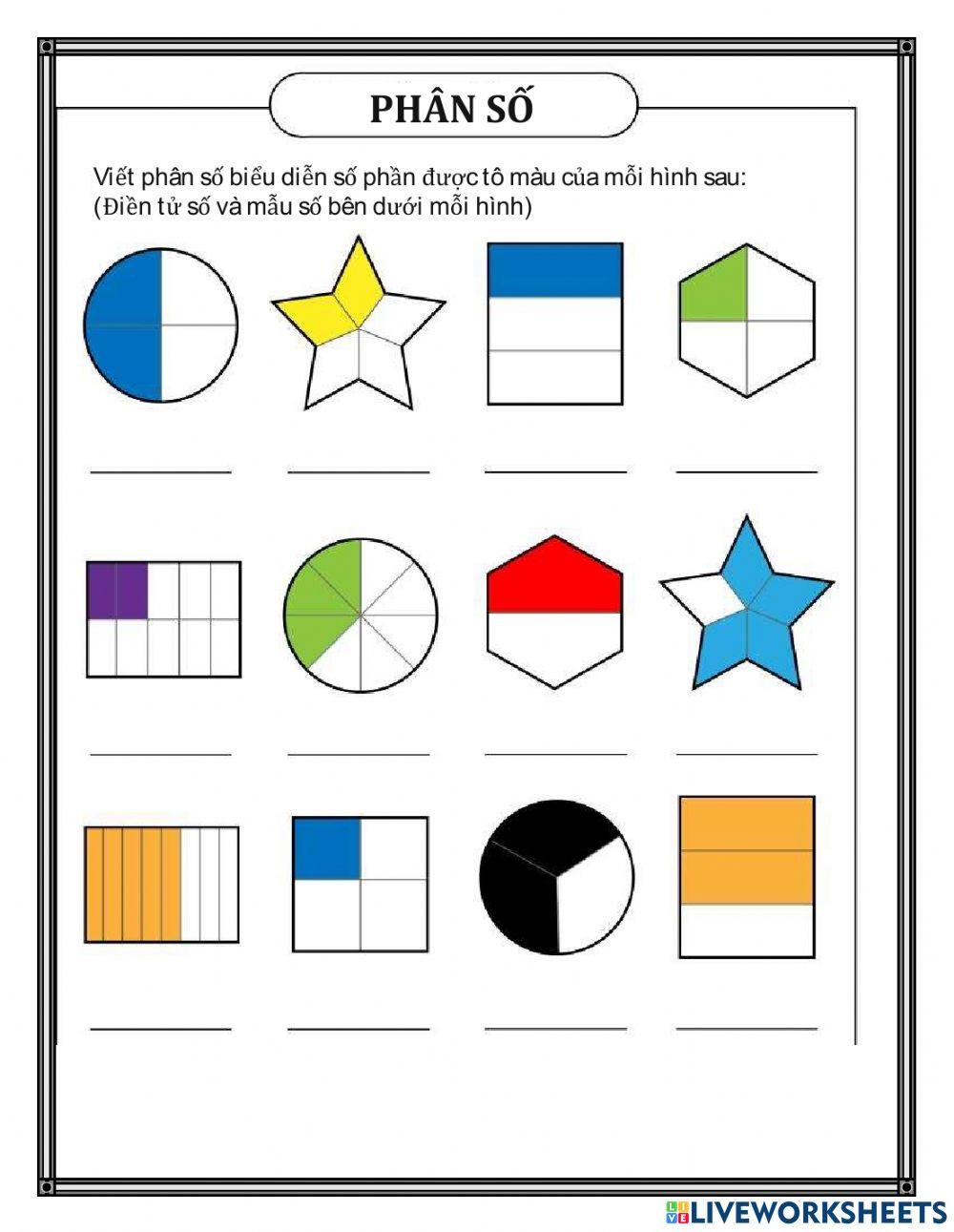 PHÂN SỐ

Viết phân số biểu diễn số phần được tô màu của mỗi hình sau:
(Điền tử số và mẫu số bên dưới mỗi hình)

____ ____ ____ ____

____ ____ ____ ____

____ ____ ____ ____

LIVEWORKSHEETS